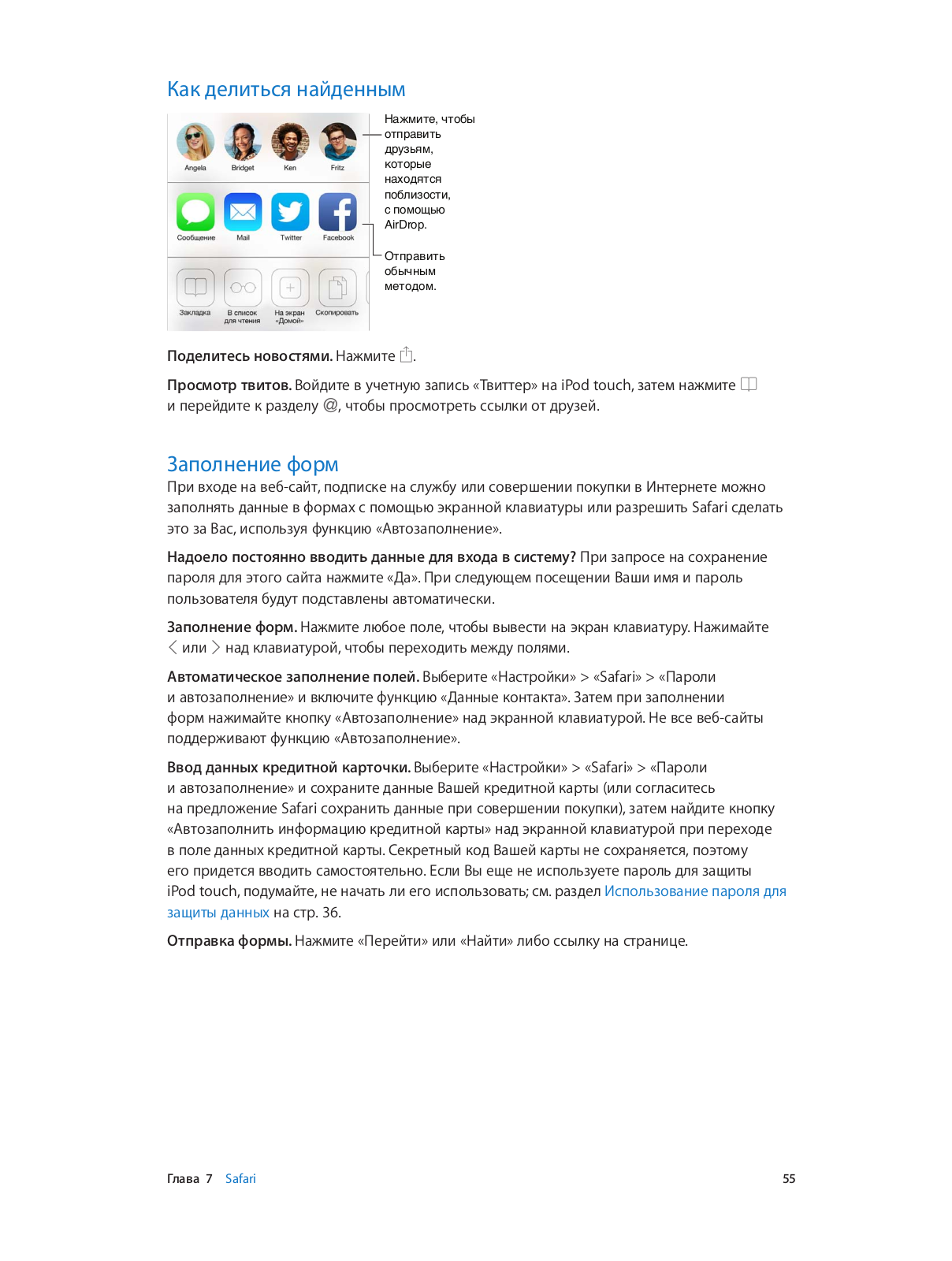 Как делиться найденным

Angela Bridget Ken Fritz

Сообщение Mail Twitter Facebook

Закладка В список для чтения На экран «Домой» Скопировать

Нажмите, чтобы отправить друзьям, которые находятся поблизости, с помощью AirDrop.

Отправить обычным методом.

Поделитесь новостями. Нажмите .

Просмотр твитов. Войдите в учетную запись «Твиттер» на iPod touch, затем нажмите и перейдите к разделу @, чтобы просмотреть ссылки от друзей.

Заполнение форм

При входе на веб-сайт, подписке на службу или совершении покупки в Интернете можно заполнять данные в формах с помощью экранной клавиатуры или разрешить Safari сделать это за Вас, используя функцию «Автозаполнение».

Надоело постоянно вводить данные для входа в систему? При запросе на сохранение пароля для этого сайта нажмите «Да». При следующем посещении Ваши имя и пароль пользователя будут подставлены автоматически.

Заполнение форм. Нажмите любое поле, чтобы вывести на экран клавиатуру. Нажимайте < или > над клавиатурой, чтобы переходить между полями.

Автоматическое заполнение полей. Выберите «Настройки» > «Safari» > «Пароли и автозаполнение» и включите функцию «Данные контакта». Затем при заполнении форм нажимайте кнопку «Автозаполнение» над экранной клавиатурой. Не все веб-сайты поддерживают функцию «Автозаполнение».

Ввод данных кредитной карточки. Выберите «Настройки» > «Safari» > «Пароли и автозаполнение» и сохраните данные Вашей кредитной карты (или согласитесь на предложение Safari сохранить данные при совершении покупки), затем найдите кнопку «Автозаполнить информацию кредитной карты» над экранной клавиатурой при переходе в поле данных кредитной карты. Секретный код Вашей карты не сохраняется, поэтому его придется вводить самостоятельно. Если Вы еще не используете пароль для защиты iPod touch, подумайте, не начать ли его использовать; см. раздел Использование пароля для защиты данных на стр. 36.

Отправка формы. Нажмите «Перейти» или «Найти» либо ссылку на странице.

Глава 7 Safari 55